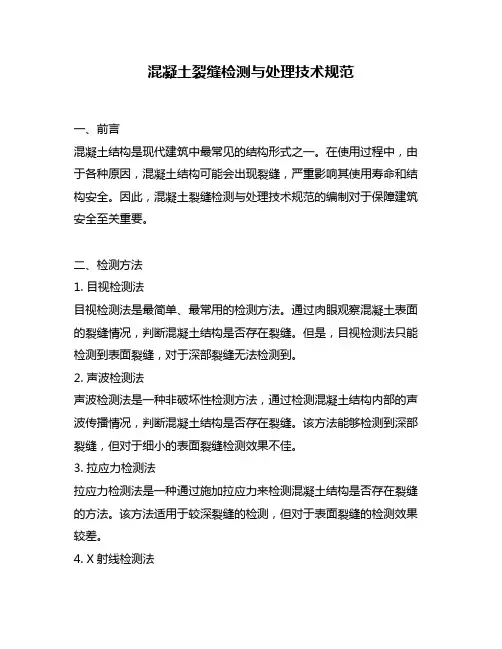 混凝土裂缝检测与处理技术规范

一、前言

混凝土结构是现代建筑中最常见的结构形式之一。在使用过程中，由于各种原因，混凝土结构可能会出现裂缝，严重影响其使用寿命和结构安全。因此，混凝土裂缝检测与处理技术规范的编制对于保障建筑安全至关重要。

二、检测方法

1. 目视检测法

目视检测法是最简单、最常用的检测方法。通过肉眼观察混凝土表面的裂缝情况，判断混凝土结构是否存在裂缝。但是，目视检测法只能检测到表面裂缝，对于深部裂缝无法检测到。

2. 声波检测法

声波检测法是一种非破坏性检测方法，通过检测混凝土结构内部的声波传播情况，判断混凝土结构是否存在裂缝。该方法能够检测到深部裂缝，但对于细小的表面裂缝检测效果不佳。

3. 拉应力检测法

拉应力检测法是一种通过施加拉应力来检测混凝土结构是否存在裂缝的方法。该方法适用于较深裂缝的检测，但对于表面裂缝的检测效果较差。

4. X 射线检测法